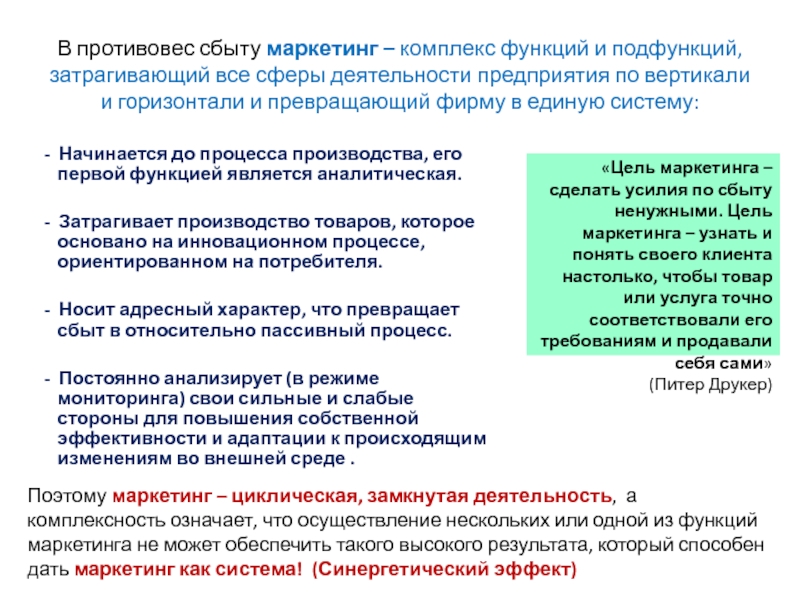 В противовес сбыту маркетинг – комплекс функций и подфункций, затрагивающий все сферы деятельности предприятия по вертикали и горизонтали и превращающий фирму в единую систему:

- Начинается до процесса производства, его первой функцией является аналитическая.

- Затрагивает производство товаров, которое основано на инновационном процессе, ориентированном на потребителя.

- Носит адресный характер, что превращает сбыт в относительно пассивный процесс.

- Постоянно анализирует (в режиме мониторинга) свои сильные и слабые стороны для повышения собственной эффективности и адаптации к происходящим изменениям во внешней среде .

«Цель маркетинга – сделать усилия по сбыту ненужными. Цель маркетинга – узнать и понять своего клиента настолько, чтобы товар или услуга точно соответствовали его требованиям и продавали себя сами»
(Питер Друкер)

Поэтому маркетинг – циклическая, замкнутая деятельность, а комплексность означает, что осуществление нескольких или одной из функций маркетинга не может обеспечить такого высокого результата, который способен дать маркетинг как система! (Синергетический эффект)